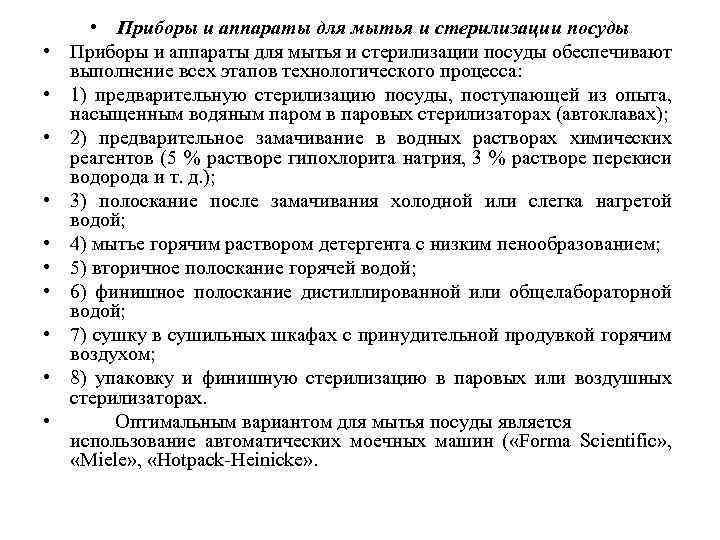 • Приборы и аппараты для мытья и стерилизации посуды

• Приборы и аппараты для мытья и стерилизации посуды обеспечивают выполнение всех этапов технологического процесса:

• 1) предварительную стерилизацию посуды, поступающей из опыта, насыщенным водяным паром в паровых стерилизаторах (автоклавах);

• 2) предварительное замачивание в водных растворах химических реагентов (5 % растворе гипохлорита натрия, 3 % растворе перекиси водорода и т. д.);

• 3) полоскание после замачивания холодной или слегка нагретой водой;

• 4) мытье горячим раствором детергента с низким пенообразованием;

• 5) вторичное полоскание горячей водой;

• 6) финишное полоскание дистиллированной или общелабораторной водой;

• 7) сушку в сушильных шкафах с принудительной продувкой горячим воздухом;

• 8) упаковку и финишную стерилизацию в паровых или воздушных стерилизаторах.

• Оптимальным вариантом для мытья посуды является использование автоматических моечных машин («Forma Scientific», «Miele», «Hotpack-Heinicke».